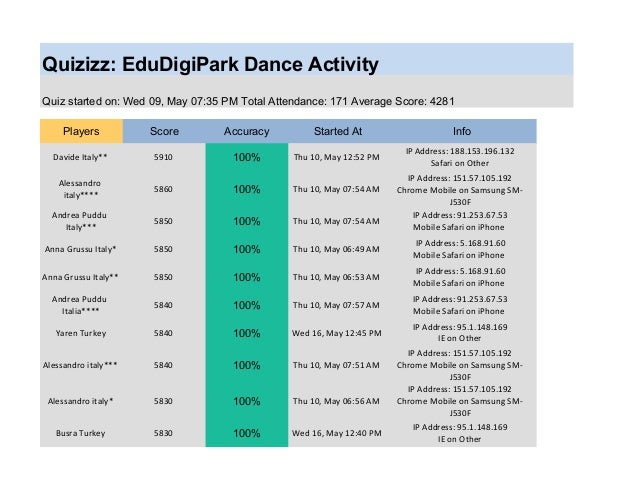 Quizizz: EduDigiPark Dance Activity

Quiz started on: Wed 09, May 07:35 PM Total Attendance: 171 Average Score: 4281

| Players | Score | Accuracy | Started At | Info |
|---|---|---|---|---|
| Davide Italy** | 5910 | 100% | Thu 10, May 12:52 PM | IP Address: 188.153.196.132 Safari on Other |
| Alessandro italy**** | 5860 | 100% | Thu 10, May 07:54 AM | IP Address: 151.57.105.192 Chrome Mobile on Samsung SM-J530F |
| Andrea Puddu Italy*** | 5850 | 100% | Thu 10, May 07:54 AM | IP Address: 91.253.67.53 Mobile Safari on iPhone |
| Anna Grussu Italy* | 5850 | 100% | Thu 10, May 06:49 AM | IP Address: 5.168.91.60 Mobile Safari on iPhone |
| Anna Grussu Italy** | 5850 | 100% | Thu 10, May 06:53 AM | IP Address: 5.168.91.60 Mobile Safari on iPhone |
| Andrea Puddu Italia**** | 5840 | 100% | Thu 10, May 07:57 AM | IP Address: 91.253.67.53 Mobile Safari on iPhone |
| Yaren Turkey | 5840 | 100% | Wed 16, May 12:45 PM | IP Address: 95.1.148.169 IE on Other |
| Alessandro italy*** | 5840 | 100% | Thu 10, May 07:51 AM | IP Address: 151.57.105.192 Chrome Mobile on Samsung SM-J530F |
| Alessandro italy* | 5830 | 100% | Thu 10, May 06:56 AM | IP Address: 151.57.105.192 Chrome Mobile on Samsung SM-J530F |
| Busra Turkey | 5830 | 100% | Wed 16, May 12:40 PM | IP Address: 95.1.148.169 IE on Other |